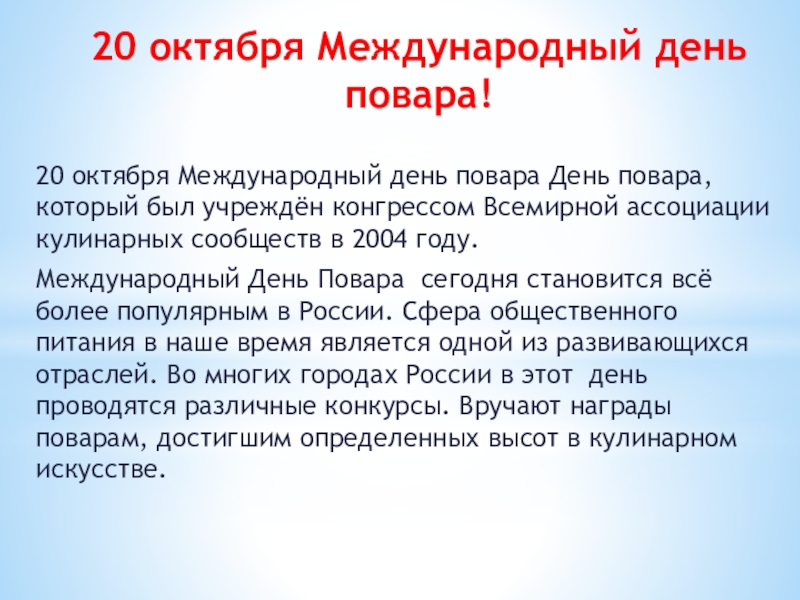 20 октября Международный день повара!

20 октября Международный день повара День повара, который был учреждён конгрессом Всемирной ассоциации кулинарных сообществ в 2004 году.

Международный День Повара сегодня становится всё более популярным в России. Сфера общественного питания в наше время является одной из развивающихся отраслей. Во многих городах России в этот день проводятся различные конкурсы. Вручают награды поварам, достигшим определенных высот в кулинарном искусстве.